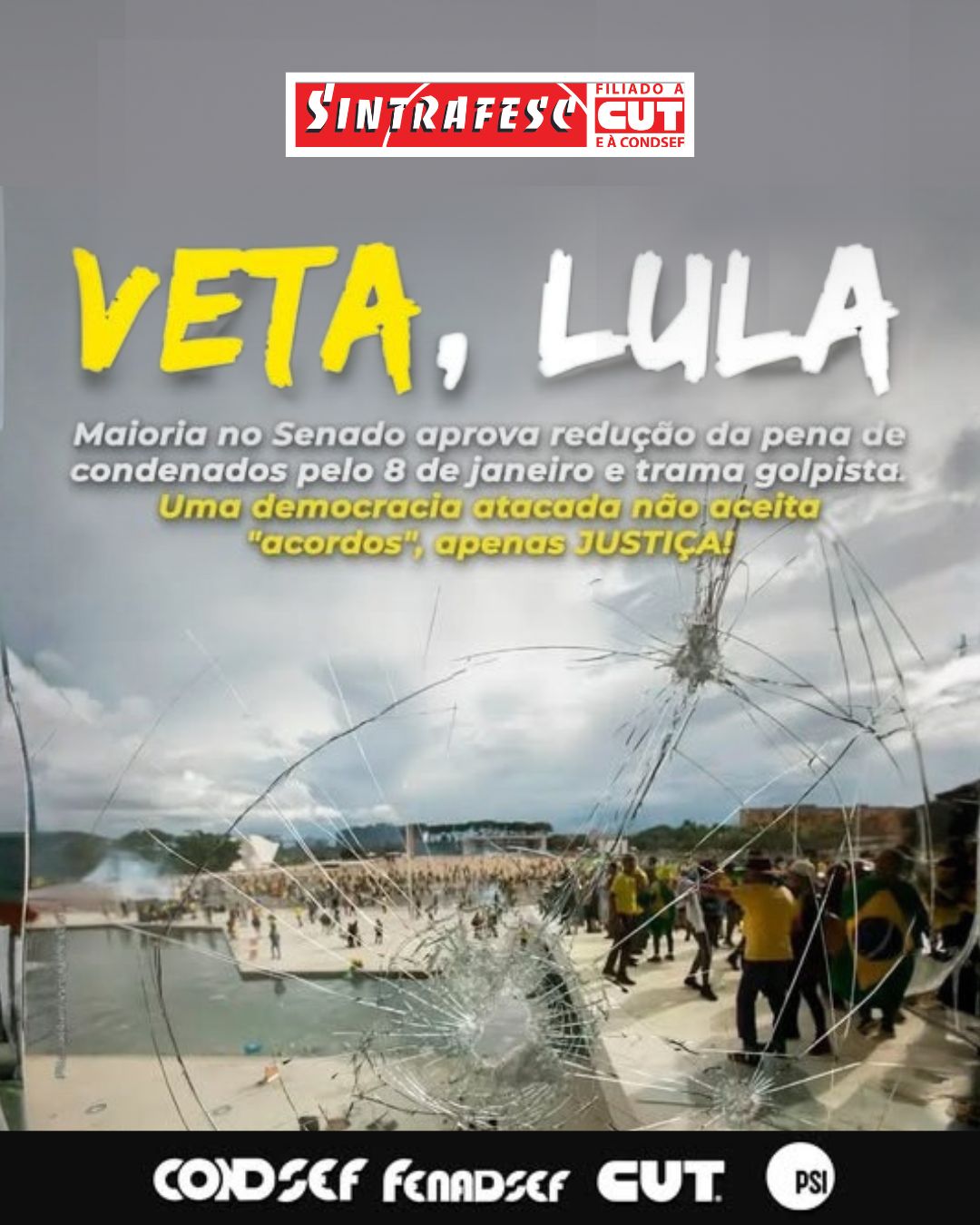 SINTRAFESC FILIADO A CUT E À CONDSEF

VETA, LULA

Maioria no Senado aprova redução da pena de condenados pelo 8 de janeiro e trama golpista.
Uma democracia atacada não aceita "acordos", apenas JUSTIÇA!

CONDSEF FENADSEF CUT PSI